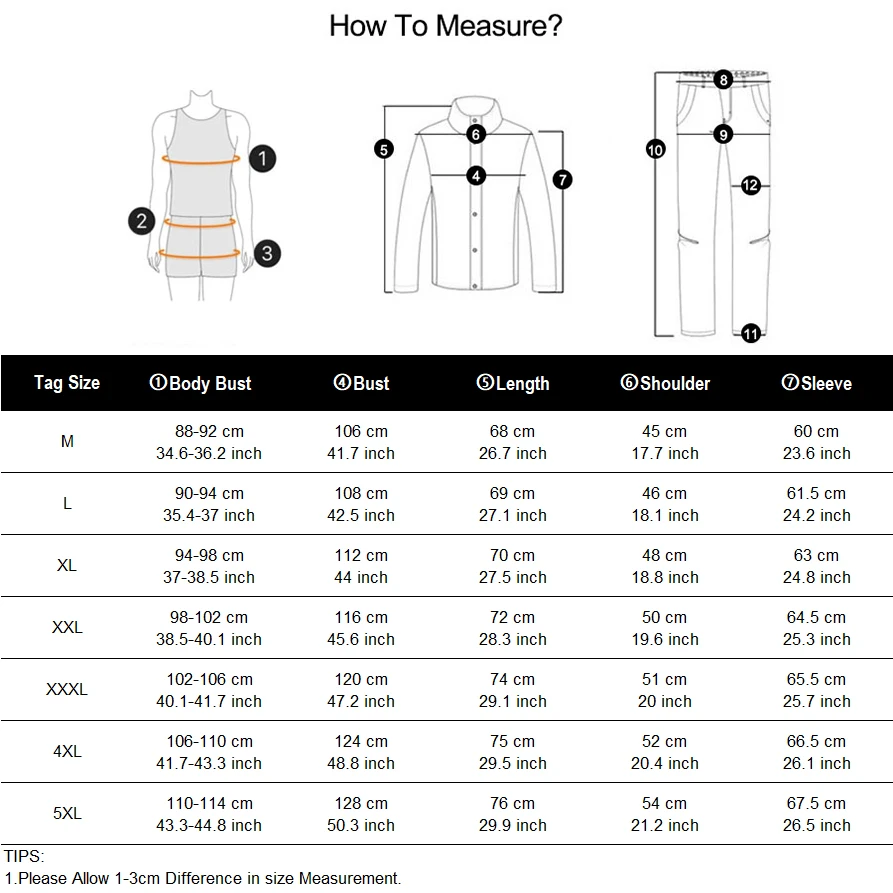 How To Measure?

1 2 3 5 6 4 7 8 9 10 12 11

| Tag Size | ①Body Bust | ④Bust | ⑤Length | ⑥Shoulder | ⑦Sleeve |
|---|---|---|---|---|---|
| M | 88-92 cm 34.6-36.2 inch | 106 cm 41.7 inch | 68 cm 26.7 inch | 45 cm 17.7 inch | 60 cm 23.6 inch |
| L | 90-94 cm 35.4-37 inch | 108 cm 42.5 inch | 69 cm 27.1 inch | 46 cm 18.1 inch | 61.5 cm 24.2 inch |
| XL | 94-98 cm 37-38.5 inch | 112 cm 44 inch | 70 cm 27.5 inch | 48 cm 18.8 inch | 63 cm 24.8 inch |
| XXL | 98-102 cm 38.5-40.1 inch | 116 cm 45.6 inch | 72 cm 28.3 inch | 50 cm 19.6 inch | 64.5 cm 25.3 inch |
| XXXL | 102-106 cm 40.1-41.7 inch | 120 cm 47.2 inch | 74 cm 29.1 inch | 51 cm 20 inch | 65.5 cm 25.7 inch |
| 4XL | 106-110 cm 41.7-43.3 inch | 124 cm 48.8 inch | 75 cm 29.5 inch | 52 cm 20.4 inch | 66.5 cm 26.1 inch |
| 5XL | 110-114 cm 43.3-44.8 inch | 128 cm 50.3 inch | 76 cm 29.9 inch | 54 cm 21.2 inch | 67.5 cm 26.5 inch |

TIPS:
1.Please Allow 1-3cm Difference in size Measurement.